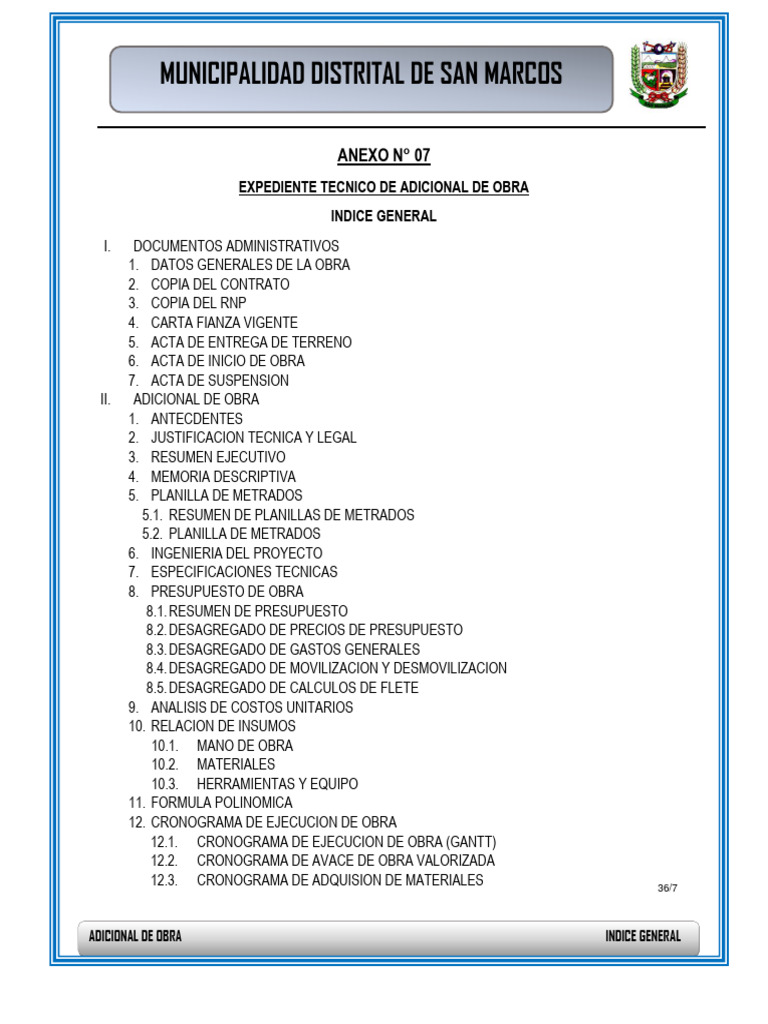 MUNICIPALIDAD DISTRITAL DE SAN MARCOS

ANEXO N° 07

EXPEDIENTE TECNICO DE ADICIONAL DE OBRA

INDICE GENERAL

I. DOCUMENTOS ADMINISTRATIVOS
1. DATOS GENERALES DE LA OBRA
2. COPIA DEL CONTRATO
3. COPIA DEL RNP
4. CARTA FIANZA VIGENTE
5. ACTA DE ENTREGA DE TERRENO
6. ACTA DE INICIO DE OBRA
7. ACTA DE SUSPENSION
II. ADICIONAL DE OBRA
1. ANTECDENTES
2. JUSTIFICACION TECNICA Y LEGAL
3. RESUMEN EJECUTIVO
4. MEMORIA DESCRIPTIVA
5. PLANILLA DE METRADOS
5.1. RESUMEN DE PLANILLAS DE METRADOS
5.2. PLANILLA DE METRADOS
6. INGENIERIA DEL PROYECTO
7. ESPECIFICACIONES TECNICAS
8. PRESUPUESTO DE OBRA
8.1. RESUMEN DE PRESUPUESTO
8.2. DESAGREGADO DE PRECIOS DE PRESUPUESTO
8.3. DESAGREGADO DE GASTOS GENERALES
8.4. DESAGREGADO DE MOVILIZACION Y DESMOVILIZACION
8.5. DESAGREGADO DE CALCULOS DE FLETE
9. ANALISIS DE COSTOS UNITARIOS
10. RELACION DE INSUMOS
10.1. MANO DE OBRA
10.2. MATERIALES
10.3. HERRAMIENTAS Y EQUIPO
11. FORMULA POLINOMICA
12. CRONOGRAMA DE EJECUCION DE OBRA
12.1. CRONOGRAMA DE EJECUCION DE OBRA (GANTT)
12.2. CRONOGRAMA DE AVACE DE OBRA VALORIZADA
12.3. CRONOGRAMA DE ADQUISION DE MATERIALES

36/7

ADICIONAL DE OBRA
INDICE GENERAL